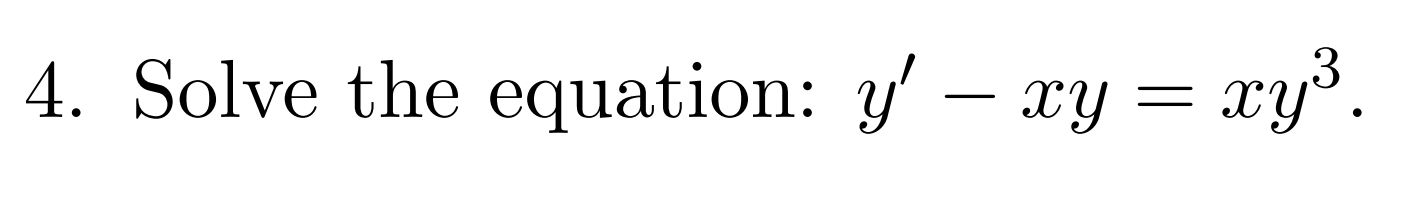 4. Solve the equation: $y' - xy = xy^3$.